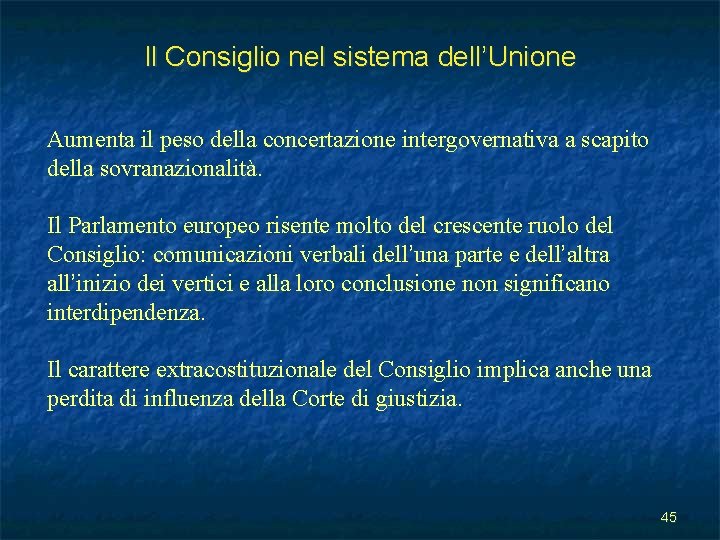 Il Consiglio nel sistema dell’Unione

Aumenta il peso della concertazione intergovernativa a scapito della sovranazionalità.

Il Parlamento europeo risente molto del crescente ruolo del Consiglio: comunicazioni verbali dell’una parte e dell’altra all’inizio dei vertici e alla loro conclusione non significano interdipendenza.

Il carattere extracostituzionale del Consiglio implica anche una perdita di influenza della Corte di giustizia.

45